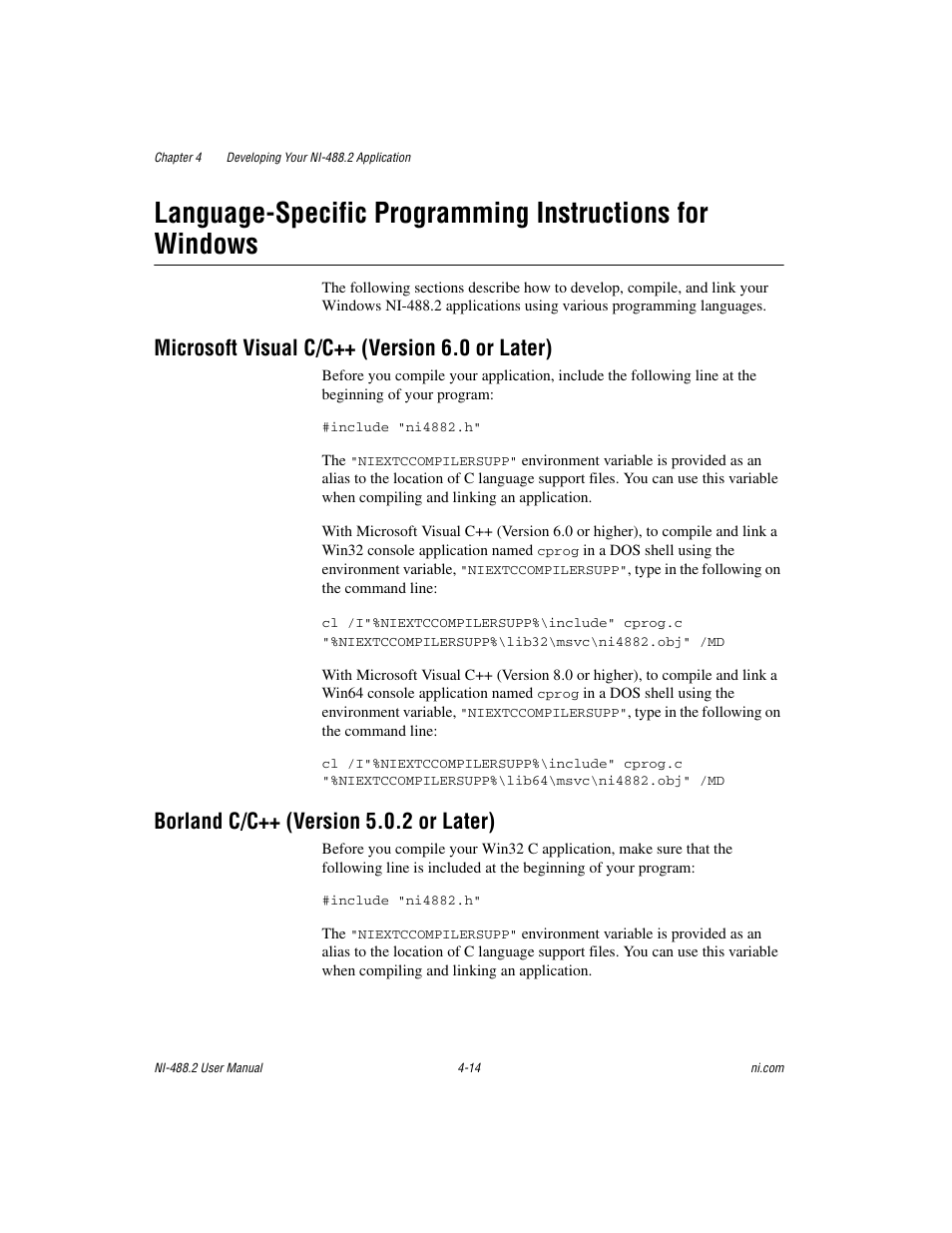 Chapter 4    Developing Your NI-488.2 Application

Language-Specific Programming Instructions for Windows

The following sections describe how to develop, compile, and link your Windows NI-488.2 applications using various programming languages.

Microsoft Visual C/C++ (Version 6.0 or Later)

Before you compile your application, include the following line at the beginning of your program:

#include "ni4882.h"

The "NIEXTCCOMPILERSUPP" environment variable is provided as an alias to the location of C language support files. You can use this variable when compiling and linking an application.

With Microsoft Visual C++ (Version 6.0 or higher), to compile and link a Win32 console application named cprog in a DOS shell using the environment variable, "NIEXTCCOMPILERSUPP", type in the following on the command line:

cl /I"%NIEXTCCOMPILERSUPP%\include" cprog.c
"%NIEXTCCOMPILERSUPP%\lib32\msvc\ni4882.obj" /MD

With Microsoft Visual C++ (Version 8.0 or higher), to compile and link a Win64 console application named cprog in a DOS shell using the environment variable, "NIEXTCCOMPILERSUPP", type in the following on the command line:

cl /I"%NIEXTCCOMPILERSUPP%\include" cprog.c
"%NIEXTCCOMPILERSUPP%\lib64\msvc\ni4882.obj" /MD

Borland C/C++ (Version 5.0.2 or Later)

Before you compile your Win32 C application, make sure that the following line is included at the beginning of your program:

#include "ni4882.h"

The "NIEXTCCOMPILERSUPP" environment variable is provided as an alias to the location of C language support files. You can use this variable when compiling and linking an application.

NI-488.2 User Manual    4-14    ni.com